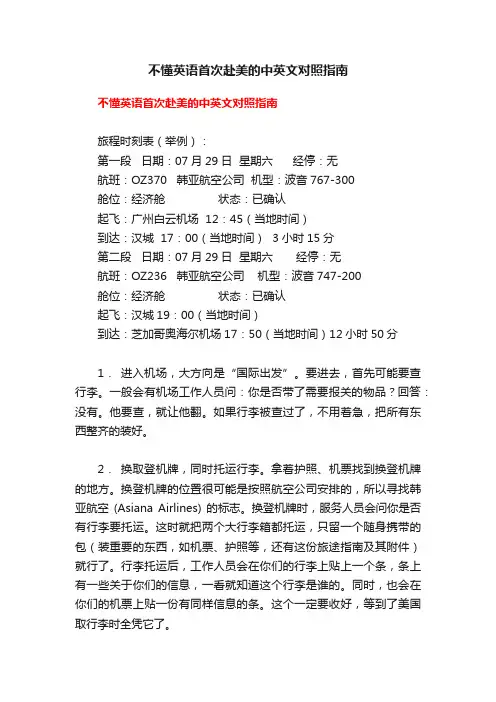 不懂英语首次赴美的中英文对照指南

不懂英语首次赴美的中英文对照指南

旅程时刻表（举例）：
第一段 日期：07 月 29 日 星期六 经停：无
航班：OZ370 韩亚航空公司 机型：波音 767-300
舱位：经济舱 状态：已确认
起飞：广州白云机场 12：45（当地时间）
到达：汉城 17：00（当地时间） 3 小时 15 分
第二段 日期：07 月 29 日 星期六 经停：无
航班：OZ236 韩亚航空公司 机型：波音 747-200
舱位：经济舱 状态：已确认
起飞：汉城 19：00（当地时间）
到达：芝加哥奥海尔机场 17：50（当地时间）12 小时 50 分

1． 进入机场，大方向是“国际出发”。要进去，首先可能要查行李。一般会有机场工作人员问：你是否带了需要报关的物品？回答：没有。他要查，就让他翻。如果行李被查过了，不用着急，把所有东西整齐的装好。

2． 换取登机牌，同时托运行李。拿着护照、机票找到换登机牌的地方。换登机牌的位置很可能是按照航空公司安排的，所以寻找韩亚航空 (Asiana Airlines) 的标志。换登机牌时，服务人员会问你是否有行李要托运。这时就把两个大行李箱都托运，只留一个随身携带的包（装重要的东西，如机票、护照等，还有这份旅途指南及其附件）就行了。行李托运后，工作人员会在你们的行李上贴上一个条，条上有一些关于你们的信息，一看就知道这个行李是谁的。同时，也会在你们的机票上贴一份有同样信息的条。这个一定要收好，等到了美国取行李时全凭它了。